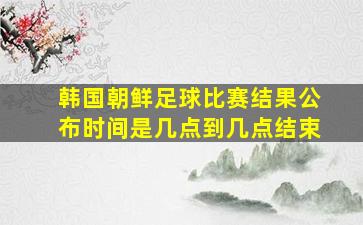 韩国朝鲜足球比赛结果公布时间是几点到几点结束